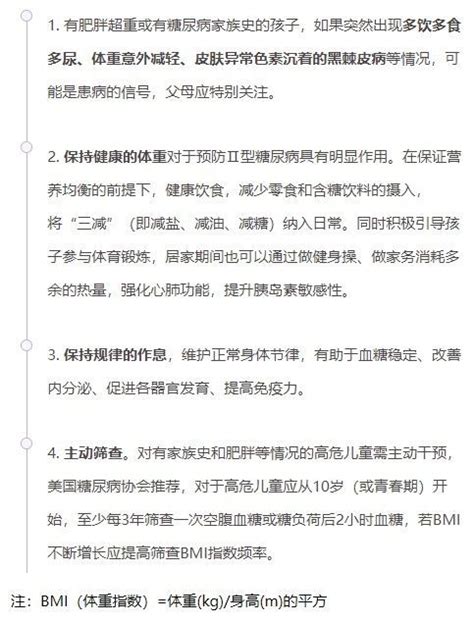 1. 有肥胖超重或有糖尿病家族史的孩子，如果突然出现多饮多食多尿、体重意外减轻、皮肤异常色素沉着的黑棘皮病等情况，可能是患病的信号，父母应特别关注。

2. 保持健康的体重对于预防Ⅱ型糖尿病具有明显作用。在保证营养均衡的前提下，健康饮食，减少零食和含糖饮料的摄入，将“三减”（即减盐、减油、减糖）纳入日常。同时积极引导孩子参与体育锻炼，居家期间也可以通过做健身操、做家务消耗多余的热量，强化心肺功能，提升胰岛素敏感性。

3. 保持规律的作息，维护正常身体节律，有助于血糖稳定、改善内分泌、促进各器官发育、提高免疫力。

4. 主动筛查。对有家族史和肥胖等情况的高危儿童需主动干预，美国糖尿病协会推荐，对于高危儿童应从10岁（或青春期）开始，至少每3年筛查一次空腹血糖或糖负荷后2小时血糖，若BMI不断增长应提高筛查BMI指数频率。

注：BMI（体重指数）=体重(kg)/身高(m)的平方